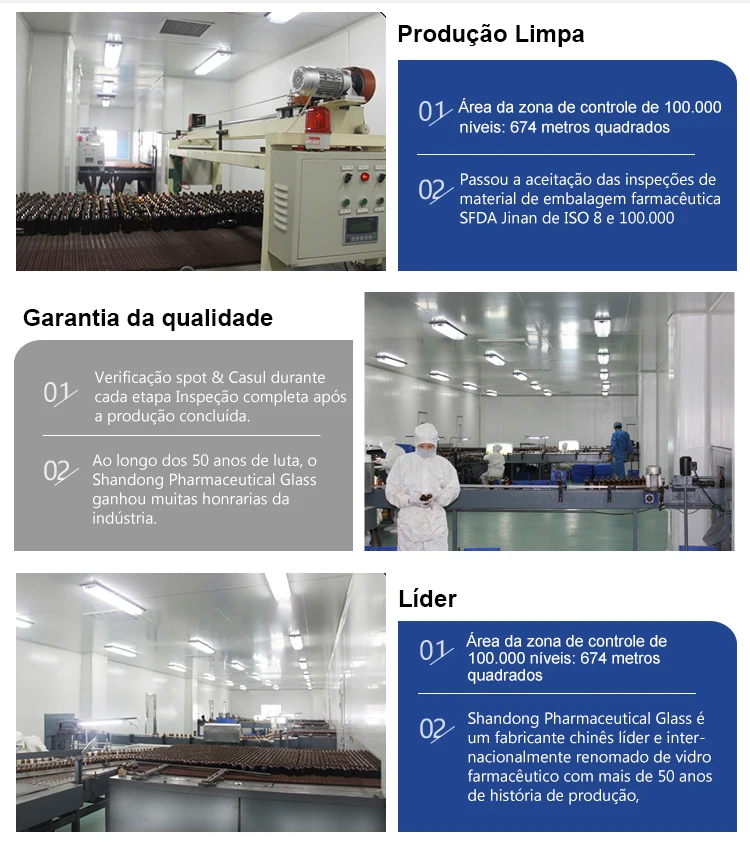 Produção Limpa

01 Área da zona de controle de 100.000 níveis: 674 metros quadrados

02 Passou a aceitação das inspeções de material de embalagem farmacêutica SFDA Jinan de ISO 8 e 100.000

Garantia da qualidade

01 Verificação spot & Casul durante cada etapa Inspeção completa após a produção concluída.

02 Ao longo dos 50 anos de luta, o Shandong Pharmaceutical Glass ganhou muitas honrarias da indústria.

Líder

01 Área da zona de controle de 100.000 níveis: 674 metros quadrados

02 Shandong Pharmaceutical Glass é um fabricante chinês líder e internacionalmente renomado de vidro farmacêutico com mais de 50 anos de história de produção,